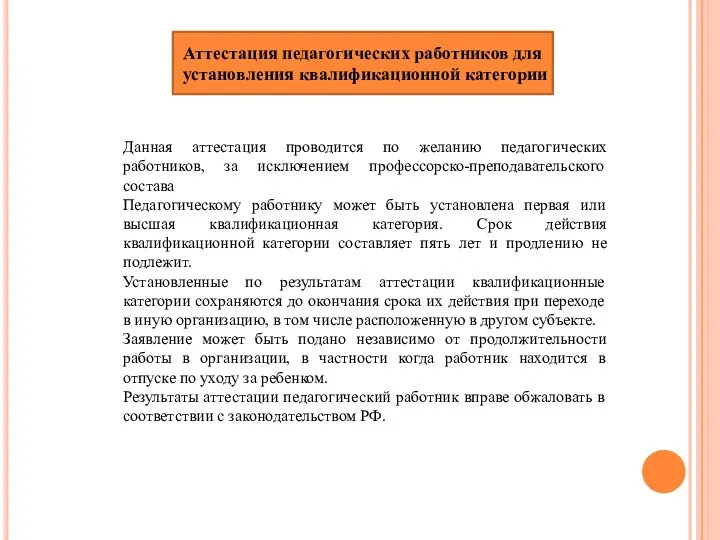 Аттестация педагогических работников для установления квалификационной категории

Данная аттестация проводится по желанию педагогических работников, за исключением профессорско-преподавательского состава

Педагогическому работнику может быть установлена первая или высшая квалификационная категория. Срок действия квалификационной категории составляет пять лет и продлению не подлежит.

Установленные по результатам аттестации квалификационные категории сохраняются до окончания срока их действия при переходе в иную организацию, в том числе расположенную в другом субъекте.

Заявление может быть подано независимо от продолжительности работы в организации, в частности когда работник находится в отпуске по уходу за ребенком.

Результаты аттестации педагогический работник вправе обжаловать в соответствии с законодательством РФ.